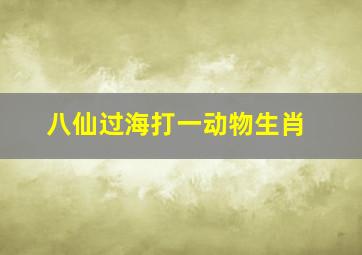 八仙过海打一动物生肖